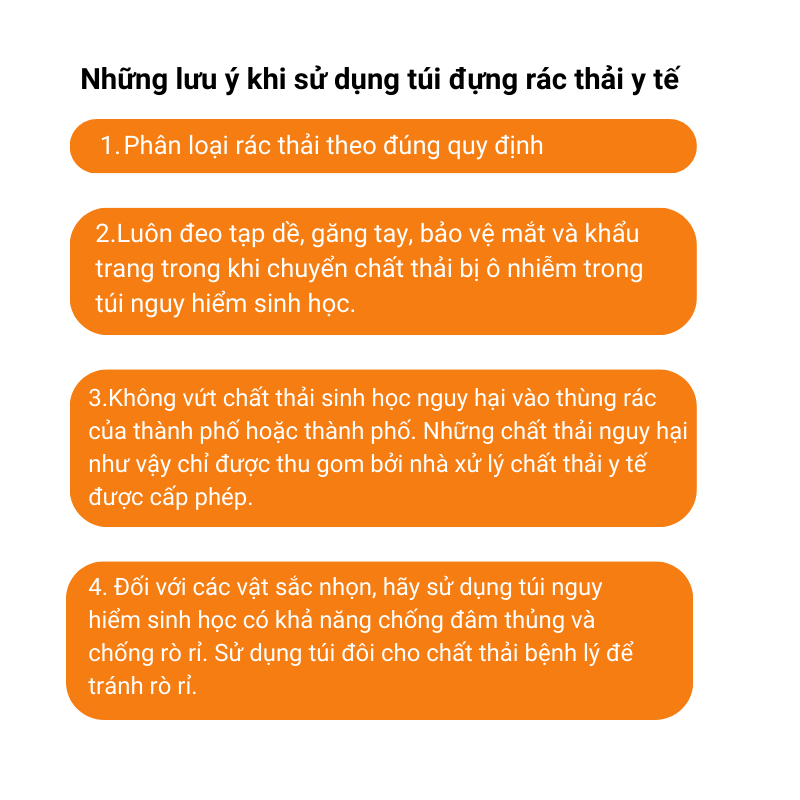 Những lưu ý khi sử dụng túi đựng rác thải y tế

1. Phân loại rác thải theo đúng quy định

2.Luôn đeo tạp dề, găng tay, bảo vệ mắt và khẩu trang trong khi chuyển chất thải bị ô nhiễm trong túi nguy hiểm sinh học.

3.Không vứt chất thải sinh học nguy hại vào thùng rác của thành phố hoặc thành phố. Những chất thải nguy hại như vậy chỉ được thu gom bởi nhà xử lý chất thải y tế được cấp phép.

4. Đối với các vật sắc nhọn, hãy sử dụng túi nguy hiểm sinh học có khả năng chống đâm thủng và chống rò rỉ. Sử dụng túi đôi cho chất thải bệnh lý để tránh rò rỉ.